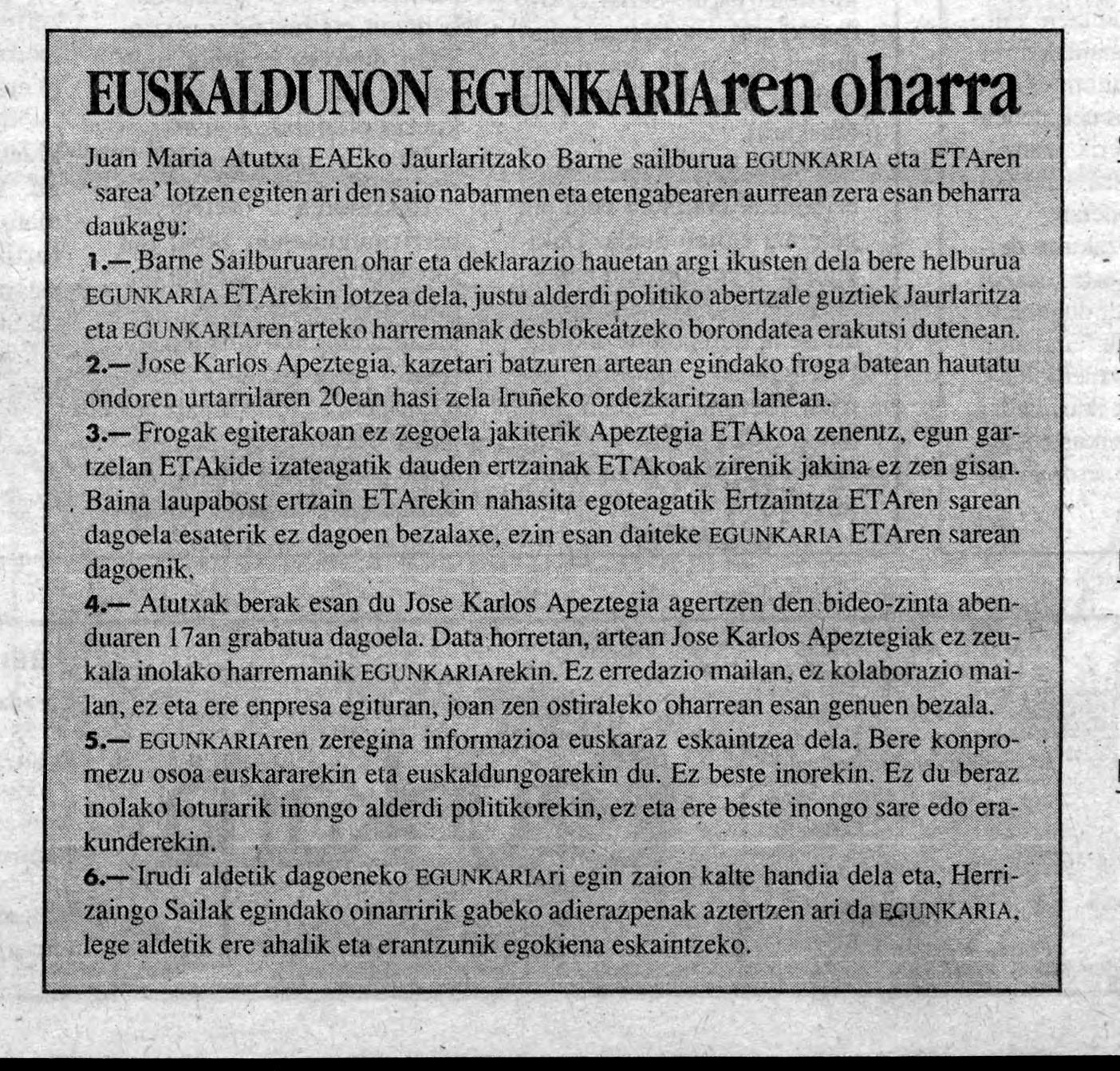 EUSKALDUNON EGUNKARIAren oharra

Juan Maria Atutxa EAEko Jaurlaritzako Barne sailburua EGUNKARIA eta ETAren 'sarea' lotzen egiten ari den saio nabarmen eta etengabearen aurrean zera esan beharra daukagu:

1.— Barne Sailburuaren ohar eta deklarazio hauetan argi ikusten dela bere helburua EGUNKARIA ETArekin lotzea dela, justu alderdi politiko abertzale guztiek Jaurlaritza eta EGUNKARIAren arteko harremanak desblokeatzeko borondatea erakutsi dutenean.

2.— Jose Karlos Apeztegia, kazetari batzuren artean egindako froga batean hautatu ondoren urtarrilaren 20ean hasi zela Iruñeko ordezkaritzan lanean.

3.— Frogak egiterakoan ez zegoela jakiterik Apeztegia ETAkoa zenentz, egun gartzelan ETAkide izateagatik dauden ertzainak ETAkoak zirenik jakina ez zen gisan. Baina laupabost ertzain ETArekin nahasita egoteagatik Ertzaintza ETAren sarean dagoela esaterik ez dagoen bezalaxe, ezin esan daiteke EGUNKARIA ETAren sarean dagoenik.

4.— Atutxak berak esan du Jose Karlos Apeztegia agertzen den bideo-zinta abenduaren 17an grabatua dagoela. Data horretan, artean Jose Karlos Apeztegiak ez zeukala inolako harremanik EGUNKARIArekin. Ez erredazio mailan, ez kolaborazio mailan, ez eta ere enpresa egituran, joan zen ostiraleko oharrean esan genuen bezala.

5.— EGUNKARIAren zeregina informazioa euskaraz eskaintzea dela. Bere konpromezu osoa euskararekin eta euskaldungoarekin du. Ez beste inorekin. Ez du beraz inolako loturarik inongo alderdi politikorekin, ez eta ere beste inongo sare edo erakunderekin.

6.— Irudi aldetik dagoeneko EGUNKARIAri egin zaion kalte handia dela eta, Herrizaingo Sailak egindako oinarririk gabeko adierazpenak aztertzen ari da EGUNKARIA, lege aldetik ere ahalik eta erantzunik egokiena eskaintzeko.